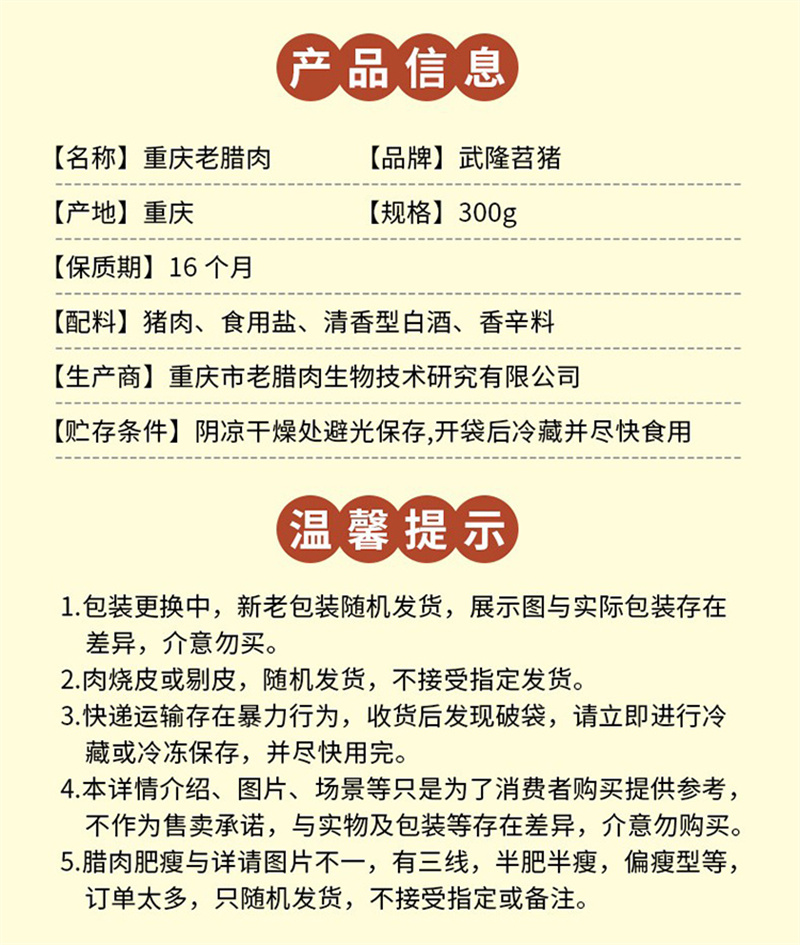 产品信息

【名称】重庆老腊肉

【品牌】武隆苕猪

【产地】重庆

【规格】300g

【保质期】16 个月

【配料】猪肉、食用盐、清香型白酒、香辛料

【生产商】重庆市老腊肉生物技术研究有限公司

【贮存条件】阴凉干燥处避光保存,开袋后冷藏并尽快食用

温馨提示

1.包装更换中，新老包装随机发货，展示图与实际包装存在差异，介意勿买。

2.肉烧皮或剔皮，随机发货，不接受指定发货。

3.快递运输存在暴力行为，收货后发现破袋，请立即进行冷藏或冷冻保存，并尽快用完。

4.本详情介绍、图片、场景等只是为了消费者购买提供参考，不作为售卖承诺，与实物及包装等存在差异，介意勿购买。

5.腊肉肥瘦与详请图片不一，有三线，半肥半瘦，偏瘦型等，订单太多，只随机发货，不接受指定或备注。